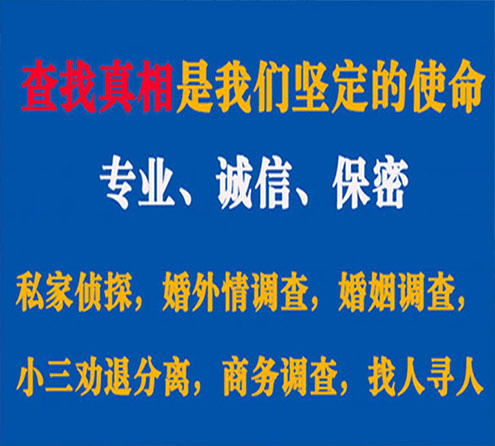 查找真相是我们坚定的使命

专业、诚信、保密

私家侦探，婚外情调查，婚姻调查，

小三劝退分离，商务调查，找人寻人